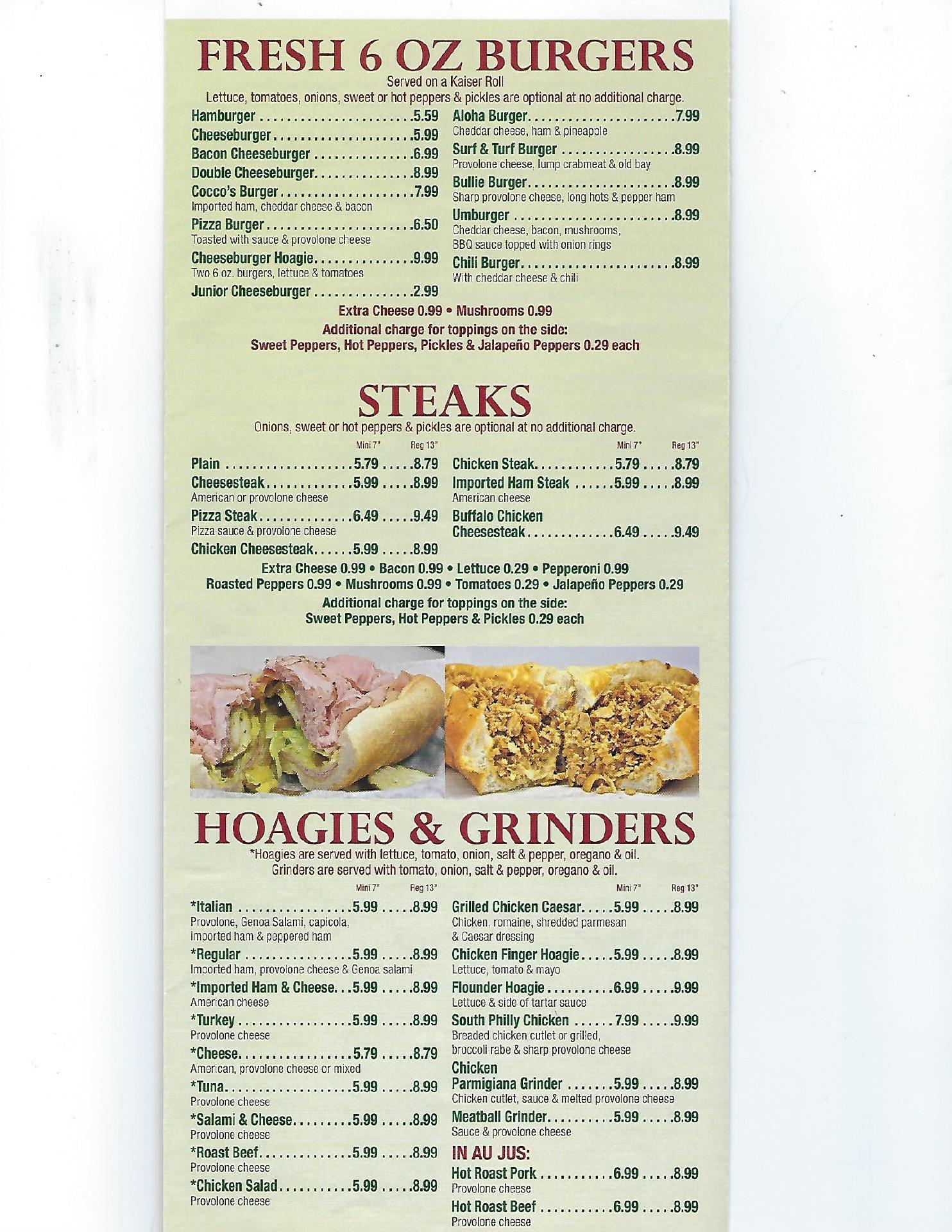 FRESH 6 OZ BURGERS

Served on a Kaiser Roll

Lettuce, tomatoes, onions, sweet or hot peppers & pickles are optional at no additional charge.

Hamburger 5.59

Cheeseburger 5.99

Bacon Cheeseburger 6.99

Double Cheeseburger 8.99

Cocco's Burger 7.99
Imported ham, cheddar cheese & bacon

Pizza Burger 6.50
Toasted with sauce & provolone cheese

Cheeseburger Hoagie 9.99
Two 6 oz. burgers, lettuce & tomatoes

Junior Cheeseburger 2.99

Aloha Burger 7.99
Cheddar cheese, ham & pineapple

Surf & Turf Burger 8.99
Provolone cheese, lump crabmeat & old bay

Bullie Burger 8.99
Sharp provolone cheese, long hots & pepper ham

Umburger 8.99
Cheddar cheese, bacon, mushrooms, BBQ sauce topped with onion rings

Chili Burger 8.99
With cheddar cheese & chili

Extra Cheese 0.99 • Mushrooms 0.99

Additional charge for toppings on the side:
Sweet Peppers, Hot Peppers, Pickles & Jalapeño Peppers 0.29 each

STEAKS

Onions, sweet or hot peppers & pickles are optional at no additional charge.

Mini 7" Reg 13"

Plain 5.79 8.79

Cheesesteak 5.99 8.99
American or provolone cheese

Pizza Steak 6.49 9.49
Pizza sauce & provolone cheese

Chicken Cheesesteak 5.99 8.99

Mini 7" Reg 13"

Chicken Steak 5.79 8.79

Imported Ham Steak 5.99 8.99
American cheese

Buffalo Chicken Cheesesteak 6.49 9.49

Extra Cheese 0.99 • Bacon 0.99 • Lettuce 0.29 • Pepperoni 0.99
Roasted Peppers 0.99 • Mushrooms 0.99 • Tomatoes 0.29 • Jalapeño Peppers 0.29

Additional charge for toppings on the side:
Sweet Peppers, Hot Peppers & Pickles 0.29 each

HOAGIES & GRINDERS

*Hoagies are served with lettuce, tomato, onion, salt & pepper, oregano & oil.
Grinders are served with tomato, onion, salt & pepper, oregano & oil.

Mini 7" Reg 13"

*Italian 5.99 8.99
Provolone, Genoa Salami, capicola, imported ham & peppered ham

*Regular 5.99 8.99
Imported ham, provolone cheese & Genoa salami

*Imported Ham & Cheese 5.99 8.99
American cheese

*Turkey 5.99 8.99
Provolone cheese

*Cheese 5.79 8.79
American, provolone cheese or mixed

*Tuna 5.99 8.99
Provolone cheese

*Salami & Cheese 5.99 8.99
Provolone cheese

*Roast Beef 5.99 8.99
Provolone cheese

*Chicken Salad 5.99 8.99
Provolone cheese

Mini 7" Reg 13"

Grilled Chicken Caesar 5.99 8.99
Chicken, romaine, shredded parmesan & Caesar dressing

Chicken Finger Hoagie 5.99 8.99
Lettuce, tomato & mayo

Flounder Hoagie 6.99 9.99
Lettuce & side of tartar sauce

South Philly Chicken 7.99 9.99
Breaded chicken cutlet or grilled, broccoli rabe & sharp provolone cheese

Chicken Parmigiana Grinder 5.99 8.99
Chicken cutlet, sauce & melted provolone cheese

Meatball Grinder 5.99 8.99
Sauce & provolone cheese

IN AU JUS:

Hot Roast Pork 6.99 8.99
Provolone cheese

Hot Roast Beef 6.99 8.99
Provolone cheese